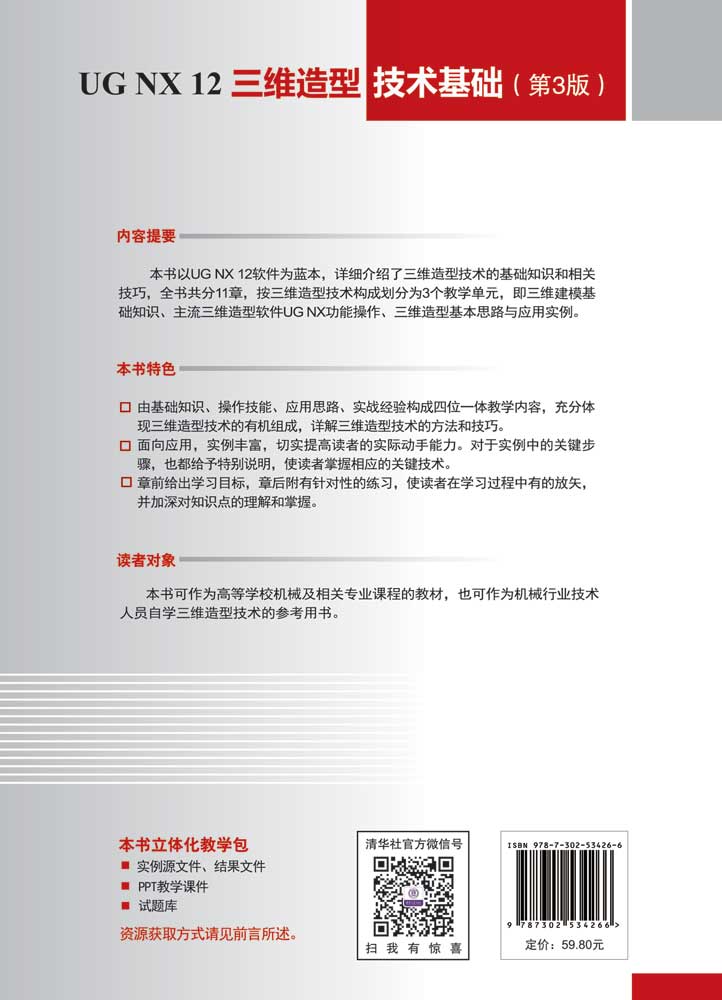 UG NX 12 三维造型 技术基础（第3版）

内容提要

本书以UG NX 12软件为蓝本，详细介绍了三维造型技术的基础知识和相关技巧，全书共分11章，按三维造型技术构成划分为3个教学单元，即三维建模基础知识、主流三维造型软件UG NX功能操作、三维造型基本思路与应用实例。

本书特色

☐ 由基础知识、操作技能、应用思路、实战经验构成四位一体教学内容，充分体现三维造型技术的有机组成，详解三维造型技术的方法和技巧。
☐ 面向应用，实例丰富，切实提高读者的实际动手能力。对于实例中的关键步骤，也都给予特别说明，使读者掌握相应的关键技术。
☐ 章前给出学习目标，章后附有针对性的练习，使读者在学习过程中有的放矢，并加深对知识点的理解和掌握。

读者对象

本书可作为高等学校机械及相关专业课程的教材，也可作为机械行业技术人员自学三维造型技术的参考用书。

本书立体化教学包
■ 实例源文件、结果文件
■ PPT教学课件
■ 试题库
资源获取方式请见前言所述。

清华社官方微信号
扫 我 有 惊 喜

ISBN 978-7-302-53426-6
9 787302 534266 >
定价：59.80元